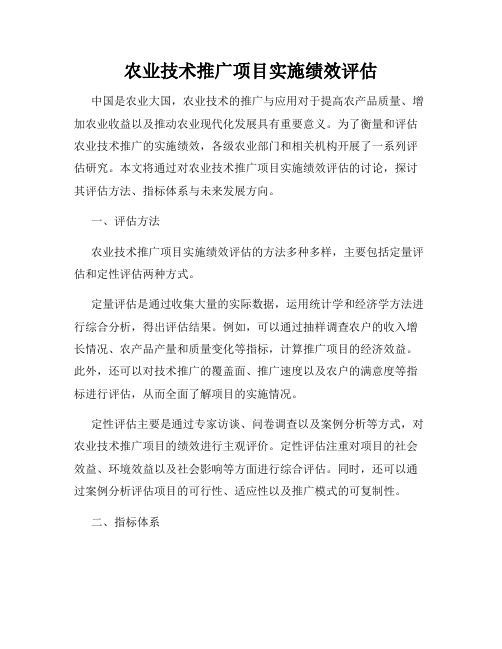 农业技术推广项目实施绩效评估

中国是农业大国，农业技术的推广与应用对于提高农产品质量、增加农业收益以及推动农业现代化发展具有重要意义。为了衡量和评估农业技术推广的实施绩效，各级农业部门和相关机构开展了一系列评估研究。本文将通过对农业技术推广项目实施绩效评估的讨论，探讨其评估方法、指标体系与未来发展方向。

一、评估方法

农业技术推广项目实施绩效评估的方法多种多样，主要包括定量评估和定性评估两种方式。

定量评估是通过收集大量的实际数据，运用统计学和经济学方法进行综合分析，得出评估结果。例如，可以通过抽样调查农户的收入增长情况、农产品产量和质量变化等指标，计算推广项目的经济效益。此外，还可以对技术推广的覆盖面、推广速度以及农户的满意度等指标进行评估，从而全面了解项目的实施情况。

定性评估主要是通过专家访谈、问卷调查以及案例分析等方式，对农业技术推广项目的绩效进行主观评价。定性评估注重对项目的社会效益、环境效益以及社会影响等方面进行综合评估。同时，还可以通过案例分析评估项目的可行性、适应性以及推广模式的可复制性。

二、指标体系